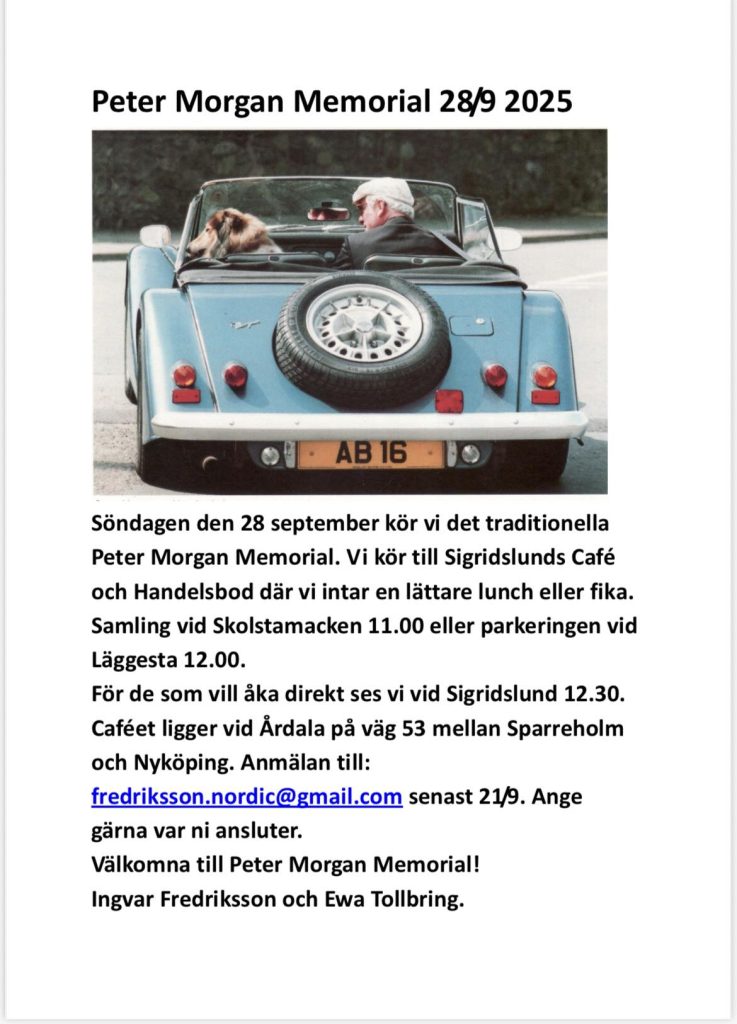 Peter Morgan Memorial 28/9 2025

AB 16

Söndagen den 28 september kör vi det traditionella Peter Morgan Memorial. Vi kör till Sigridslunds Café och Handelsbod där vi intar en lättare lunch eller fika. Samling vid Skolstamacken 11.00 eller parkeringen vid Läggesta 12.00.

För de som vill åka direkt ses vi vid Sigridslund 12.30. Caféet ligger vid Årdala på väg 53 mellan Sparreholm och Nyköping. Anmälan till: fredriksson.nordic@gmail.com senast 21/9. Ange gärna var ni ansluter.

Välkomna till Peter Morgan Memorial!

Ingvar Fredriksson och Ewa Tollbring.